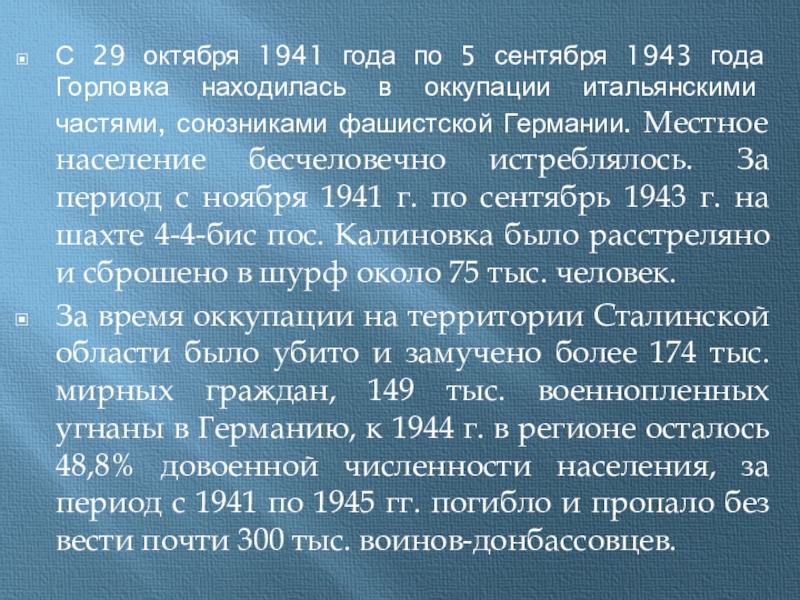 • С 29 октября 1941 года по 5 сентября 1943 года Горловка находилась в оккупации итальянскими частями, союзниками фашистской Германии. Местное население бесчеловечно истреблялось. За период с ноября 1941 г. по сентябрь 1943 г. на шахте 4-4-бис пос. Калиновка было расстреляно и сброшено в шурф около 75 тыс. человек.

• За время оккупации на территории Сталинской области было убито и замучено более 174 тыс. мирных граждан, 149 тыс. военнопленных угнаны в Германию, к 1944 г. в регионе осталось 48,8% довоенной численности населения, за период с 1941 по 1945 гг. погибло и пропало без вести почти 300 тыс. воинов-донбассовцев.